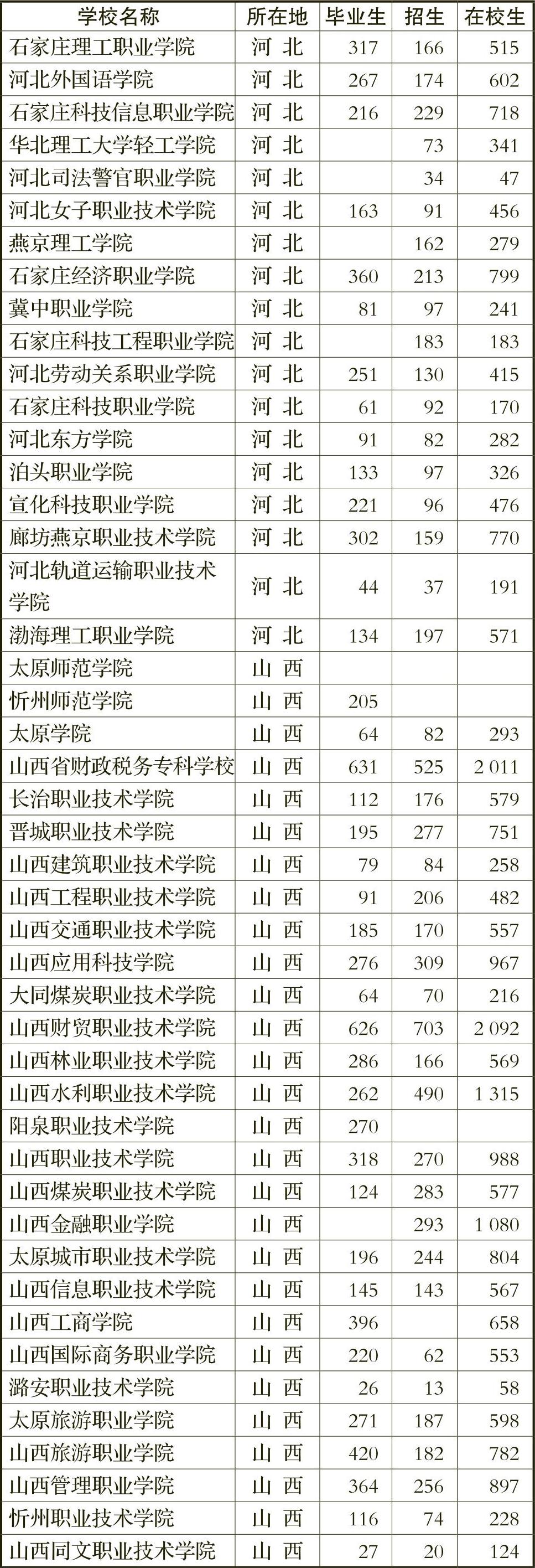 | 学校名称 | 所在地 | 毕业生 | 招生 | 在校生 |
|---|---|---|---|---|
| 石家庄理工职业学院 | 河 北 | 317 | 166 | 515 |
| 河北外国语学院 | 河 北 | 267 | 174 | 602 |
| 石家庄科技信息职业学院 | 河 北 | 216 | 229 | 718 |
| 华北理工大学轻工学院 | 河 北 |  | 73 | 341 |
| 河北司法警官职业学院 | 河 北 |  | 34 | 47 |
| 河北女子职业技术学院 | 河 北 | 163 | 91 | 456 |
| 燕京理工学院 | 河 北 |  | 162 | 279 |
| 石家庄经济职业学院 | 河 北 | 360 | 213 | 799 |
| 冀中职业学院 | 河 北 | 81 | 97 | 241 |
| 石家庄科技工程职业学院 | 河 北 |  | 183 | 183 |
| 河北劳动关系职业学院 | 河 北 | 251 | 130 | 415 |
| 石家庄科技职业学院 | 河 北 | 61 | 92 | 170 |
| 河北东方学院 | 河 北 | 91 | 82 | 282 |
| 泊头职业学院 | 河 北 | 133 | 97 | 326 |
| 宣化科技职业学院 | 河 北 | 221 | 96 | 476 |
| 廊坊燕京职业技术学院 | 河 北 | 302 | 159 | 770 |
| 河北轨道运输职业技术学院 | 河 北 | 44 | 37 | 191 |
| 渤海理工职业学院 | 河 北 | 134 | 197 | 571 |
| 太原师范学院 | 山 西 |  |  |  |
| 忻州师范学院 | 山 西 | 205 |  |  |
| 太原学院 | 山 西 | 64 | 82 | 293 |
| 山西省财政税务专科学校 | 山 西 | 631 | 525 | 2 011 |
| 长治职业技术学院 | 山 西 | 112 | 176 | 579 |
| 晋城职业技术学院 | 山 西 | 195 | 277 | 751 |
| 山西建筑职业技术学院 | 山 西 | 79 | 84 | 258 |
| 山西工程职业技术学院 | 山 西 | 91 | 206 | 482 |
| 山西交通职业技术学院 | 山 西 | 185 | 170 | 557 |
| 山西应用科技学院 | 山 西 | 276 | 309 | 967 |
| 大同煤炭职业技术学院 | 山 西 | 64 | 70 | 216 |
| 山西财贸职业技术学院 | 山 西 | 626 | 703 | 2 092 |
| 山西林业职业技术学院 | 山 西 | 286 | 166 | 569 |
| 山西水利职业技术学院 | 山 西 | 262 | 490 | 1 315 |
| 阳泉职业技术学院 | 山 西 | 270 |  |  |
| 山西职业技术学院 | 山 西 | 318 | 270 | 988 |
| 山西煤炭职业技术学院 | 山 西 | 124 | 283 | 577 |
| 山西金融职业学院 | 山 西 |  | 293 | 1 080 |
| 太原城市职业技术学院 | 山 西 | 196 | 244 | 804 |
| 山西信息职业技术学院 | 山 西 | 145 | 143 | 567 |
| 山西工商学院 | 山 西 | 396 |  | 658 |
| 山西国际商务职业学院 | 山 西 | 220 | 62 | 553 |
| 潞安职业技术学院 | 山 西 | 26 | 13 | 58 |
| 太原旅游职业学院 | 山 西 | 271 | 187 | 598 |
| 山西旅游职业学院 | 山 西 | 420 | 182 | 782 |
| 山西管理职业学院 | 山 西 | 364 | 256 | 897 |
| 忻州职业技术学院 | 山 西 | 116 | 74 | 228 |
| 山西同文职业技术学院 | 山 西 | 27 | 20 | 124 |